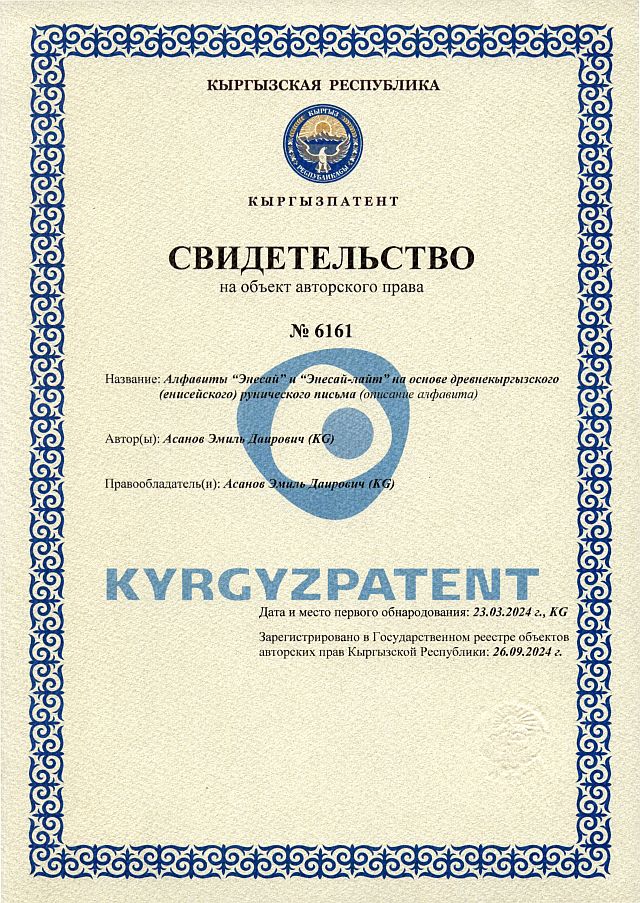 КЫРГЫЗСКАЯ РЕСПУБЛИКА

КЫРГЫЗПАТЕНТ

СВИДЕТЕЛЬСТВО
на объект авторского права

№ 6161

Название: Алфавиты "Энесай" и "Энесай-лайт" на основе древнекыргызского (енисейского) рунического письма (описание алфавита)

Автор(ы): Асанов Эмиль Даирович (KG)

Правообладатель(и): Асанов Эмиль Даирович (KG)

Дата и место первого обнародования: 23.03.2024 г., KG

Зарегистрировано в Государственном реестре объектов авторских прав Кыргызской Республики: 26.09.2024 г.

KYRGYZPATENT